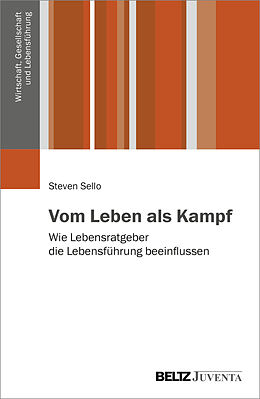 Wirtschaft, Gesellschaft und Lebensführung

Steven Sello

Vom Leben als Kampf

Wie Lebensratgeber die Lebensführung beeinflussen

BELTZ JUVENTA